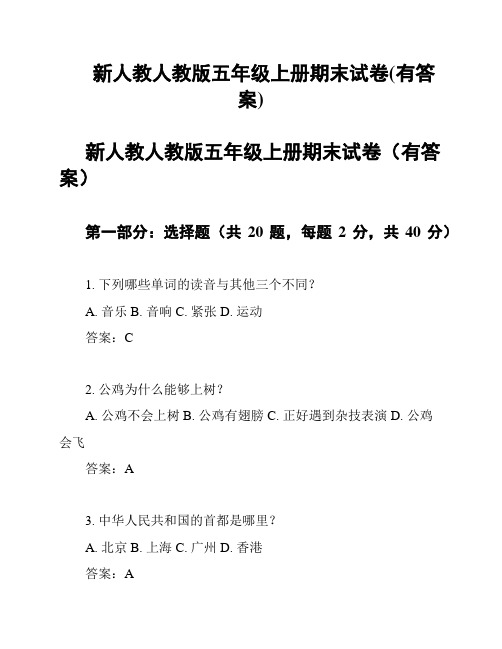 新人教人教版五年级上册期末试卷(有答案)

新人教人教版五年级上册期末试卷（有答案）

第一部分：选择题（共 20 题，每题 2 分，共 40 分）

1. 下列哪些单词的读音与其他三个不同？

A. 音乐 B. 音响 C. 紧张 D. 运动

答案：C

2. 公鸡为什么能够上树？

A. 公鸡不会上树 B. 公鸡有翅膀 C. 正好遇到杂技表演 D. 公鸡会飞

答案：A

3. 中华人民共和国的首都是哪里？

A. 北京 B. 上海 C. 广州 D. 香港

答案：A